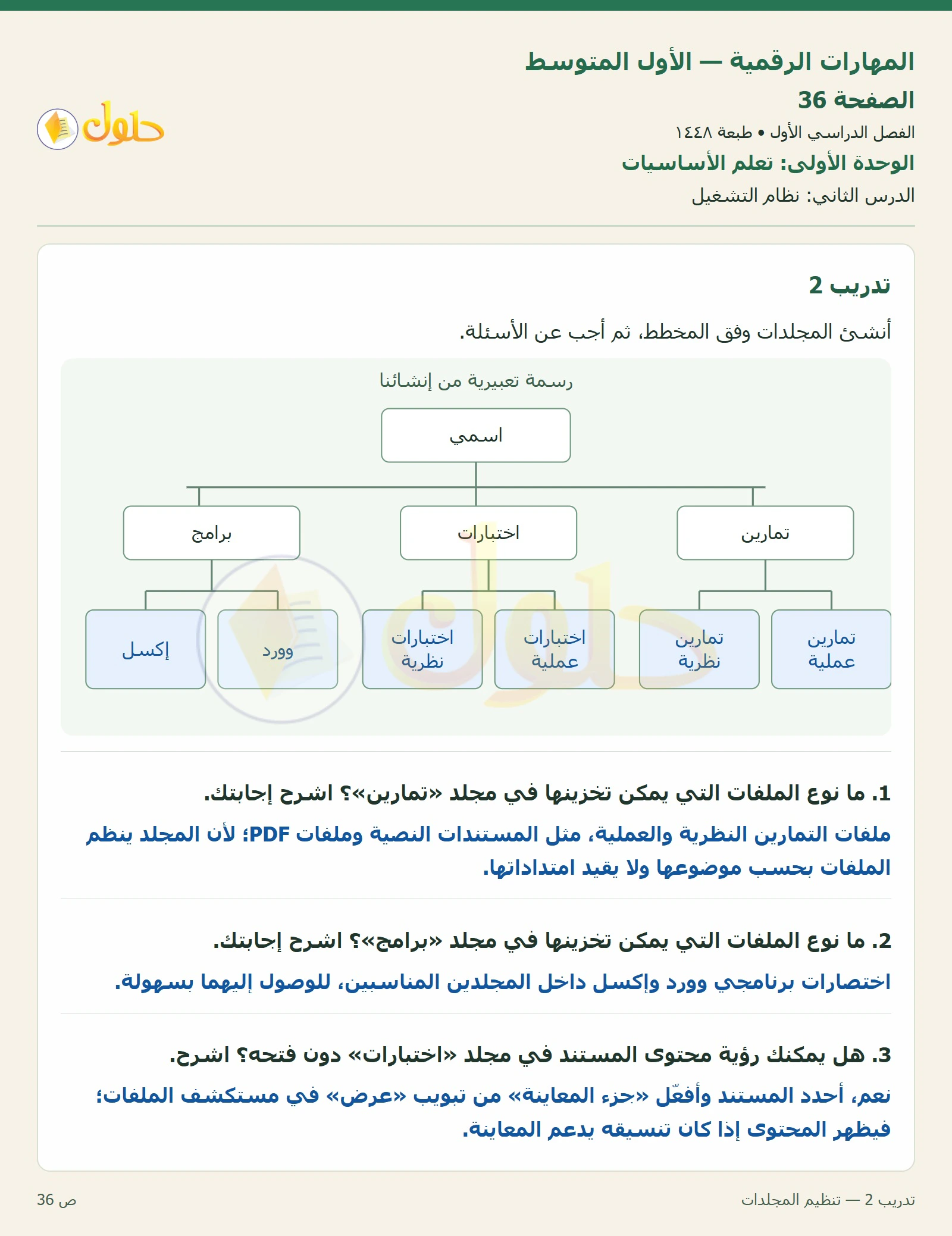 المهارات الرقمية — الأول المتوسط
الصفحة 36
الفصل الدراسي الأول • طبعة ١٤٤٨
الوحدة الأولى: تعلم الأساسيات
الدرس الثاني: نظام التشغيل

حلول

تدريب 2

أنشئ المجلدات وفق المخطط، ثم أجب عن الأسئلة.

رسمة تعبيرية من إنشائنا

اسمي

تمارين
اختبارات
برامج

تمارين عملية
تمارين نظرية
اختبارات عملية
اختبارات نظرية
وورد
إكسل

1. ما نوع الملفات التي يمكن تخزينها في مجلد «تمارين»؟ اشرح إجابتك.

ملفات التمارين النظرية والعملية، مثل المستندات النصية وملفات PDF؛ لأن المجلد ينظم الملفات بحسب موضوعها ولا يقيد امتداداتها.

2. ما نوع الملفات التي يمكن تخزينها في مجلد «برامج»؟ اشرح إجابتك.

اختصارات برنامجي وورد وإكسل داخل المجلدين المناسبين، للوصول إليهما بسهولة.

3. هل يمكنك رؤية محتوى المستند في مجلد «اختبارات» دون فتحه؟ اشرح.

نعم، أحدد المستند وأفعّل «جزء المعاينة» من تبويب «عرض» في مستكشف الملفات؛ فيظهر المحتوى إذا كان تنسيقه يدعم المعاينة.

تدريب 2 — تنظيم المجلدات
ص 36